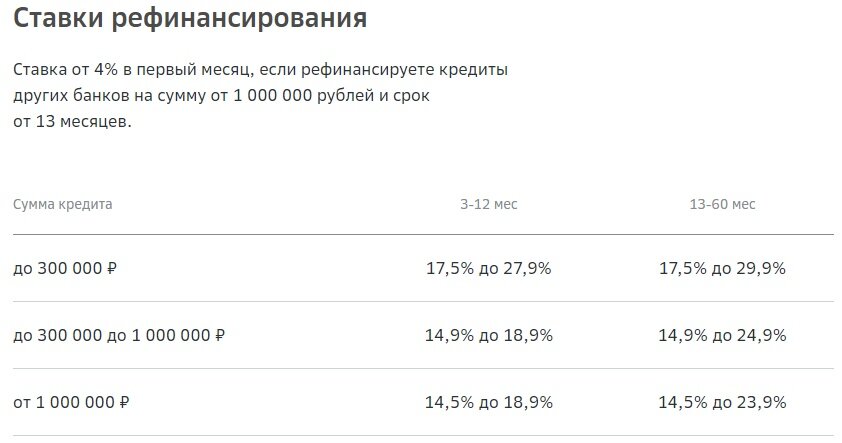 Ставки рефинансирования

Ставка от 4% в первый месяц, если рефинансируете кредиты других банков на сумму от 1 000 000 рублей и срок от 13 месяцев.

| Сумма кредита | 3-12 мес | 13-60 мес |
|---|---|---|
| до 300 000 ₽ | 17,5% до 27,9% | 17,5% до 29,9% |
| до 300 000 до 1 000 000 ₽ | 14,9% до 18,9% | 14,9% до 24,9% |
| от 1 000 000 ₽ | 14,5% до 18,9% | 14,5% до 23,9% |